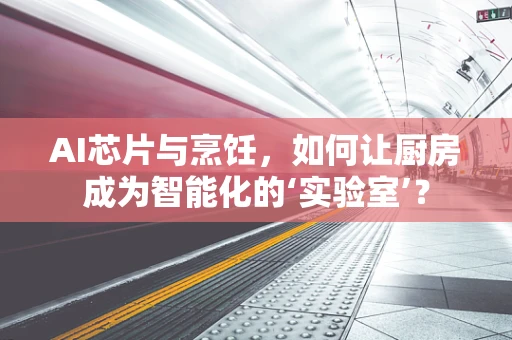 AI芯片与烹饪，如何让厨房成为智能化的‘实验室’？